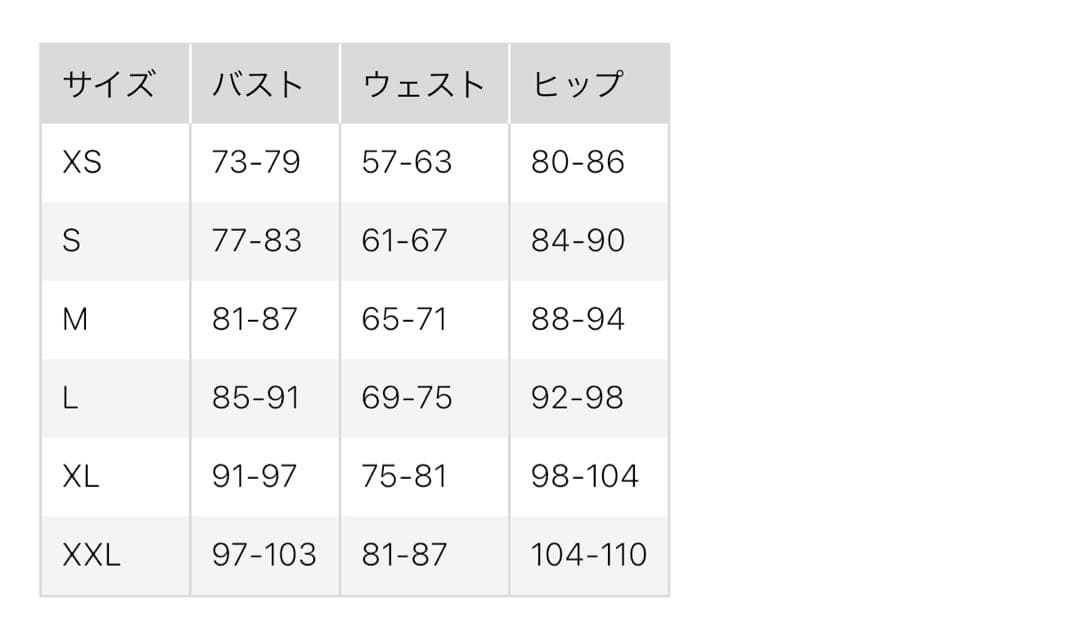 | サイズ | バスト | ウェスト | ヒップ |
|---|---|---|---|
| XS | 73-79 | 57-63 | 80-86 |
| S | 77-83 | 61-67 | 84-90 |
| M | 81-87 | 65-71 | 88-94 |
| L | 85-91 | 69-75 | 92-98 |
| XL | 91-97 | 75-81 | 98-104 |
| XXL | 97-103 | 81-87 | 104-110 |